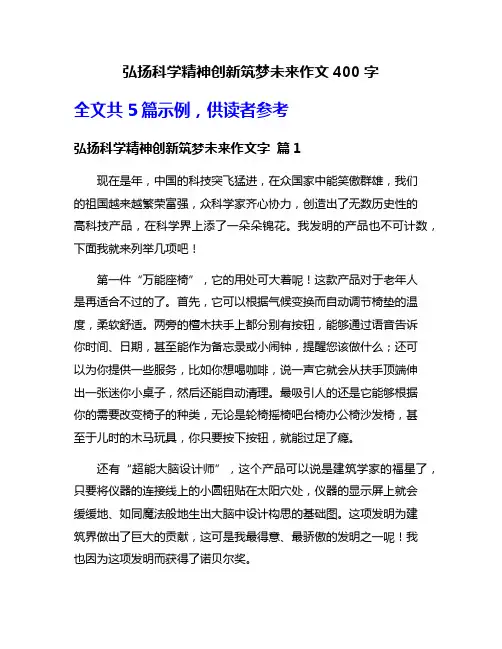 弘扬科学精神创新筑梦未来作文 400 字

全文共 5 篇示例，供读者参考

弘扬科学精神创新筑梦未来作文字 篇 1

现在是年，中国的科技突飞猛进，在众国家中能笑傲群雄，我们的祖国越来越繁荣富强，众科学家齐心协力，创造出了无数历史性的高科技产品，在科学界上添了一朵朵锦花。我发明的产品也不可计数，下面我就来列举几项吧！

第一件“万能座椅”，它的用处可大着呢！这款产品对于老年人是再适合不过的了。首先，它可以根据气候变换而自动调节椅垫的温度，柔软舒适。两旁的檀木扶手上都分别有按钮，能够通过语音告诉你时间、日期，甚至能作为备忘录或小闹钟，提醒您该做什么；还可以为你提供一些服务，比如你想喝咖啡，说一声它就会从扶手顶端伸出一张迷你小桌子，然后还能自动清理。最吸引人的还是它能够根据你的需要改变椅子的种类，无论是轮椅摇椅吧台椅办公椅沙发椅，甚至于儿时的木马玩具，你只要按下按钮，就能过足了瘾。

还有“超能大脑设计师”，这个产品可以说是建筑学家的福星了，只要将仪器的连接线上的小圆钮贴在太阳穴处，仪器的显示屏上就会缓缓地、如同魔法般地生出大脑中设计构思的基础图。这项发明为建筑界做出了巨大的贡献，这可是我最得意、最骄傲的发明之一呢！我也因为这项发明而获得了诺贝尔奖。